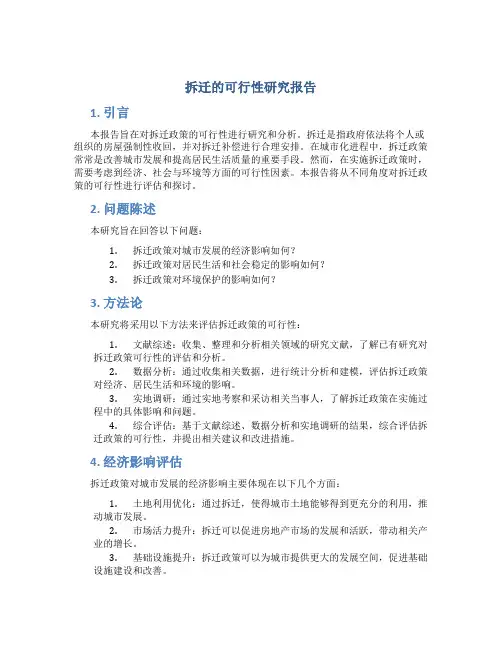 拆迁的可行性研究报告

1. 引言

本报告旨在对拆迁政策的可行性进行研究和分析。拆迁是指政府依法将个人或组织的房屋强制性收回，并对拆迁补偿进行合理安排。在城市化进程中，拆迁政策常常是改善城市发展和提高居民生活质量的重要手段。然而，在实施拆迁政策时，需要考虑到经济、社会与环境等方面的可行性因素。本报告将从不同角度对拆迁政策的可行性进行评估和探讨。

2. 问题陈述

本研究旨在回答以下问题：

1. 拆迁政策对城市发展的经济影响如何？
2. 拆迁政策对居民生活和社会稳定的影响如何？
3. 拆迁政策对环境保护的影响如何？

3. 方法论

本研究将采用以下方法来评估拆迁政策的可行性：

1. 文献综述：收集、整理和分析相关领域的研究文献，了解已有研究对拆迁政策可行性的评估和分析。
2. 数据分析：通过收集相关数据，进行统计分析和建模，评估拆迁政策对经济、居民生活和环境的影响。
3. 实地调研：通过实地考察和采访相关当事人，了解拆迁政策在实施过程中的具体影响和问题。
4. 综合评估：基于文献综述、数据分析和实地调研的结果，综合评估拆迁政策的可行性，并提出相关建议和改进措施。

4. 经济影响评估

拆迁政策对城市发展的经济影响主要体现在以下几个方面：

1. 土地利用优化：通过拆迁，使得城市土地能够得到更充分的利用，推动城市发展。
2. 市场活力提升：拆迁可以促进房地产市场的发展和活跃，带动相关产业的增长。
3. 基础设施提升：拆迁政策可以为城市提供更大的发展空间，促进基础设施建设和改善。